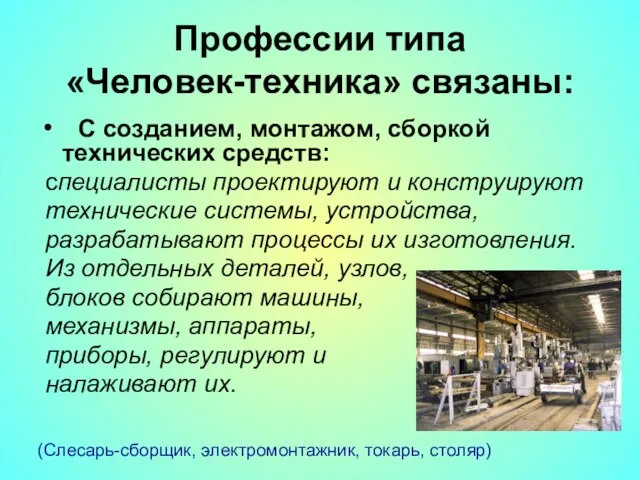 Профессии типа «Человек-техника» связаны:

• С созданием, монтажом, сборкой технических средств:

специалисты проектируют и конструируют технические системы, устройства, разрабатывают процессы их изготовления. Из отдельных деталей, узлов, блоков собирают машины, механизмы, аппараты, приборы, регулируют и налаживают их.

(Слесарь-сборщик, электромонтажник, токарь, столяр)